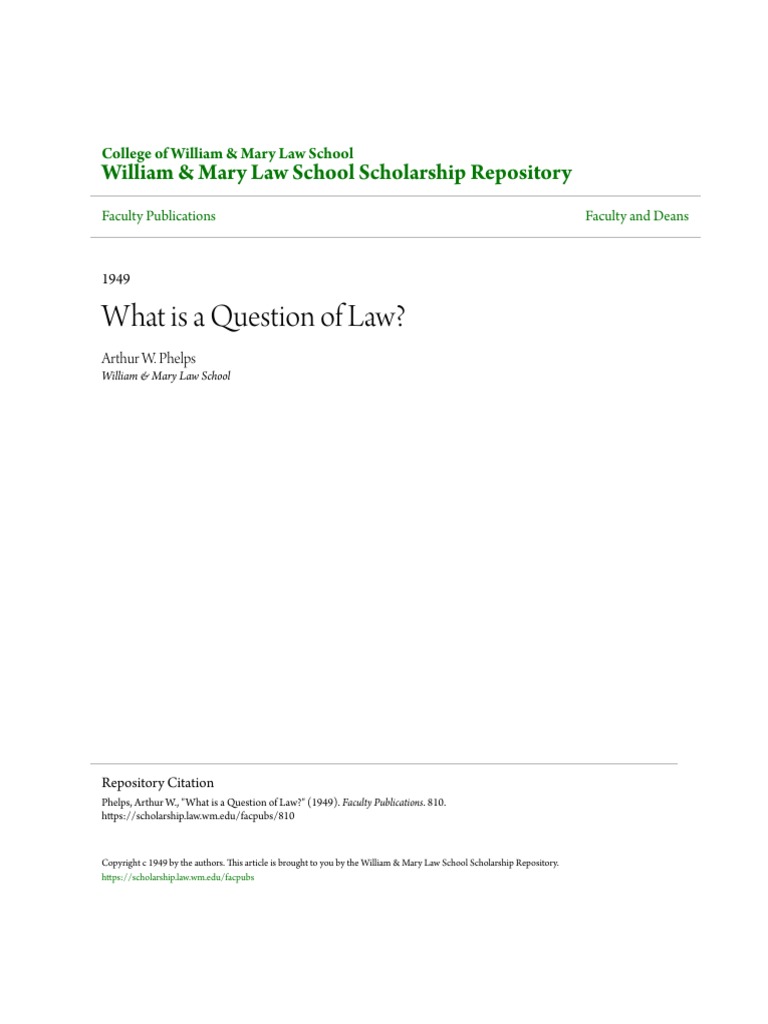 College of William & Mary Law School
William & Mary Law School Scholarship Repository

Faculty Publications

Faculty and Deans

1949

What is a Question of Law?

Arthur W. Phelps
William & Mary Law School

Repository Citation
Phelps, Arthur W., "What is a Question of Law?" (1949). Faculty Publications. 810.
https://scholarship.law.wm.edu/facpubs/810

Copyright c 1949 by the authors. This article is brought to you by the William & Mary Law School Scholarship Repository.
https://scholarship.law.wm.edu/facpubs